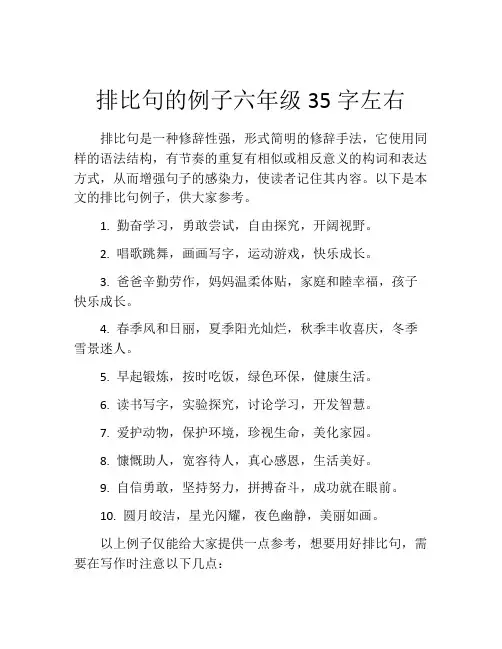 排比句的例子六年级 35 字左右

排比句是一种修辞性强，形式简明的修辞手法，它使用同样的语法结构，有节奏的重复有相似或相反意义的构词和表达方式，从而增强句子的感染力，使读者记住其内容。以下是本文的排比句例子，供大家参考。

1. 勤奋学习，勇敢尝试，自由探究，开阔视野。

2. 唱歌跳舞，画画写字，运动游戏，快乐成长。

3. 爸爸辛勤劳作，妈妈温柔体贴，家庭和睦幸福，孩子快乐成长。

4. 春季风和日丽，夏季阳光灿烂，秋季丰收喜庆，冬季雪景迷人。

5. 早起锻炼，按时吃饭，绿色环保，健康生活。

6. 读书写字，实验探究，讨论学习，开发智慧。

7. 爱护动物，保护环境，珍视生命，美化家园。

8. 慷慨助人，宽容待人，真心感恩，生活美好。

9. 自信勇敢，坚持努力，拼搏奋斗，成功就在眼前。

10. 圆月皎洁，星光闪耀，夜色幽静，美丽如画。

以上例子仅能给大家提供一点参考，想要用好排比句，需要在写作时注意以下几点：